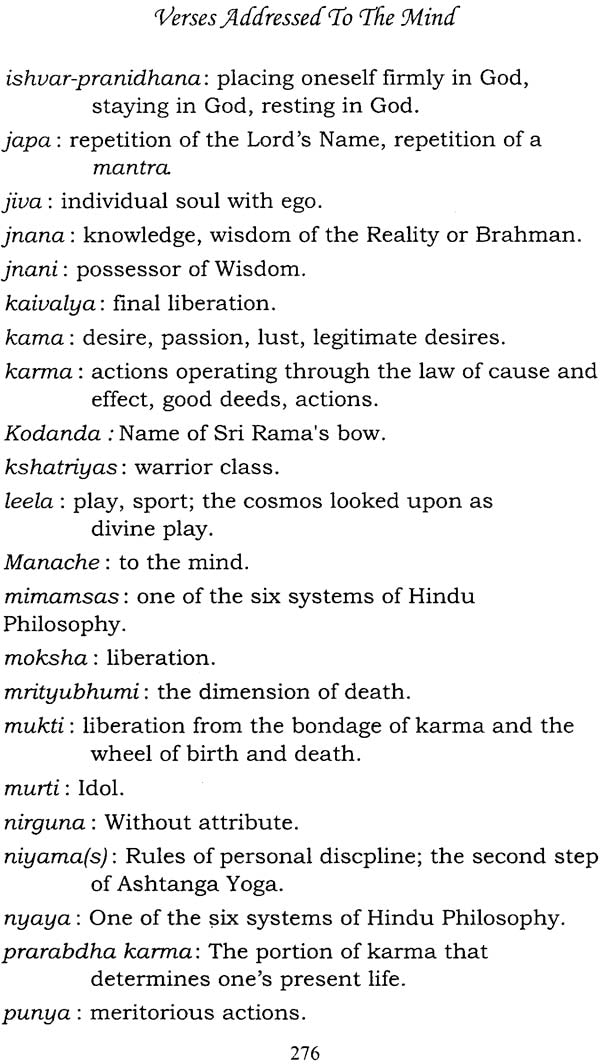 Verses Addressed To The Mind

ishvar-pranidhana: placing oneself firmly in God, staying in God, resting in God.

japa : repetition of the Lord's Name, repetition of a mantra.

jiva : individual soul with ego.

jnana : knowledge, wisdom of the Reality or Brahman.

jnani : possessor of Wisdom.

kaivalya : final liberation.

kama : desire, passion, lust, legitimate desires.

karma : actions operating through the law of cause and effect, good deeds, actions.

Kodanda : Name of Sri Rama's bow.

kshatriyas : warrior class.

leela : play, sport; the cosmos looked upon as divine play.

Manache : to the mind.

mimamsas : one of the six systems of Hindu Philosophy.

moksha : liberation.

mrityubhumi : the dimension of death.

mukti : liberation from the bondage of karma and the wheel of birth and death.

murti : Idol.

nirguna : Without attribute.

niyama(s) : Rules of personal discpline; the second step of Ashtanga Yoga.

nyaya : One of the six systems of Hindu Philosophy.

prarabdha karma : The portion of karma that determines one's present life.

punya : meritorious actions.

276